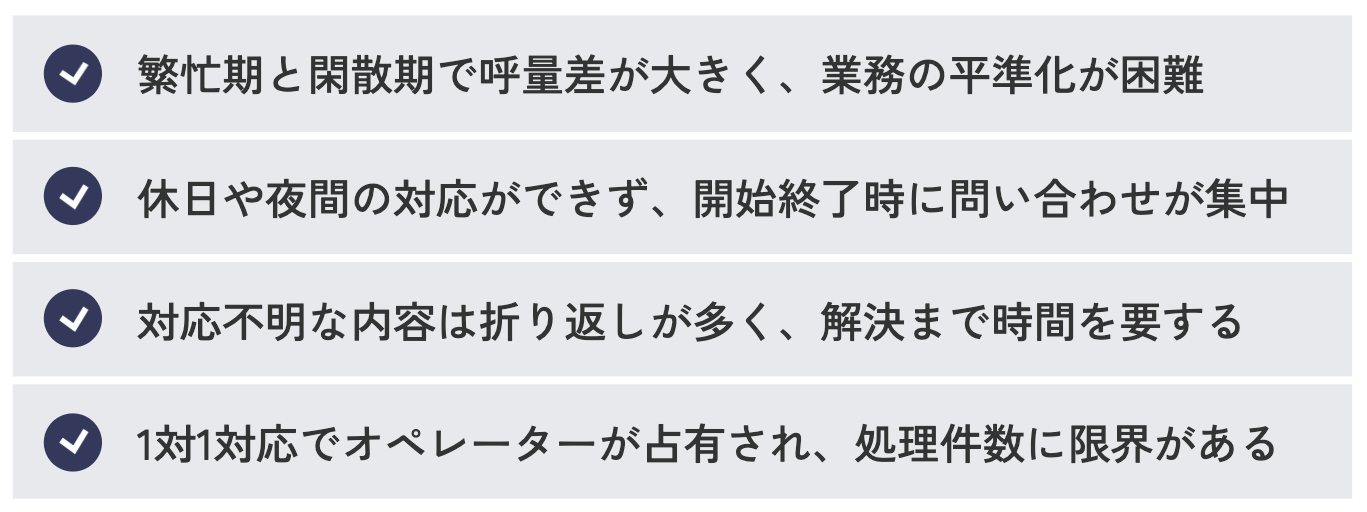 繁忙期と閑散期で呼量差が大きく、業務の平準化が困難

休日や夜間の対応ができず、開始終了時に問い合わせが集中

対応不明な内容は折り返しが多く、解決まで時間を要する

1対1対応でオペレーターが占有され、処理件数に限界がある